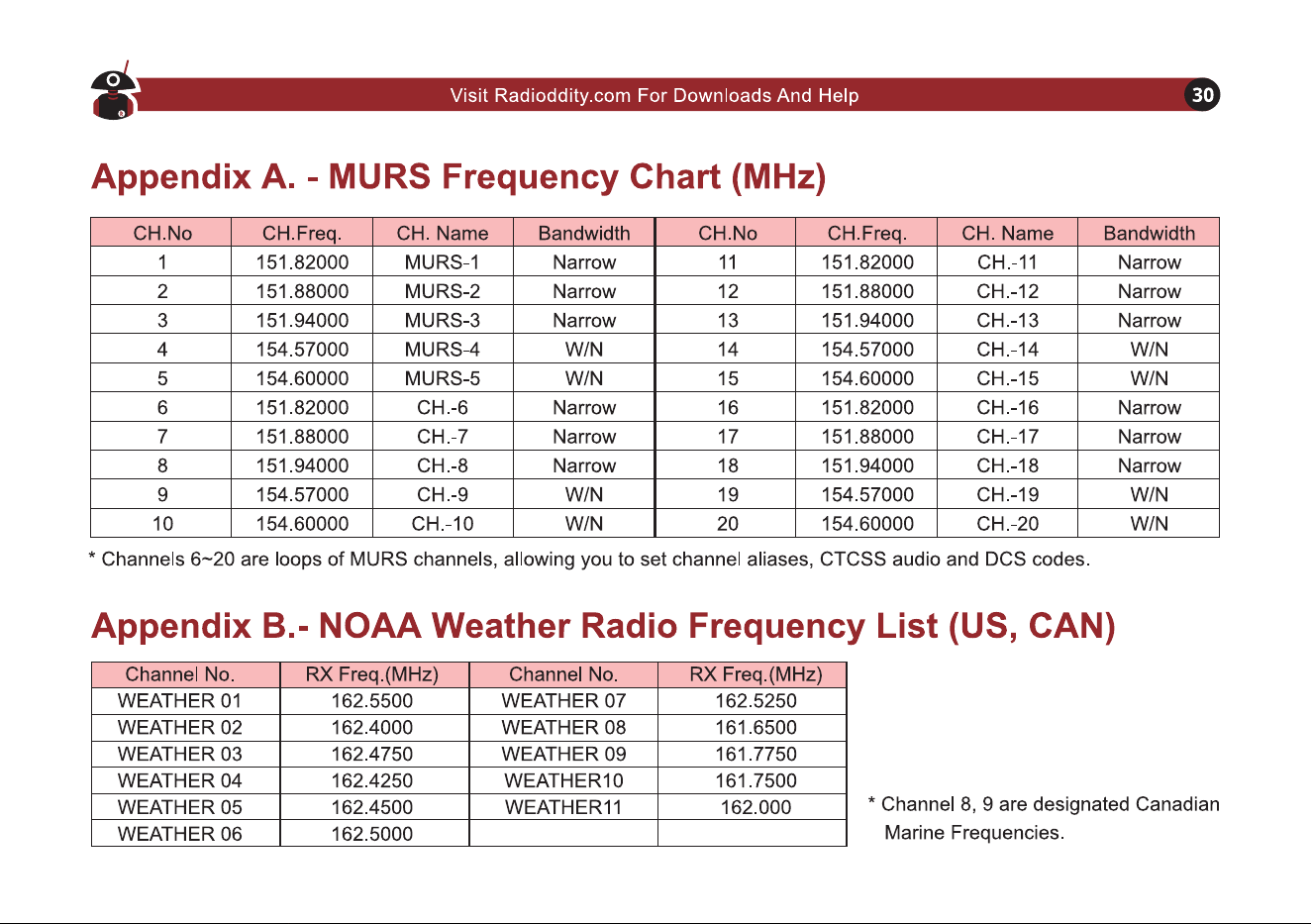 Visit Radioddity.com For Downloads And Help

30

Appendix A. - MURS Frequency Chart (MHz)

| CH.No | CH.Freq. | CH. Name | Bandwidth | CH.No | CH.Freq. | CH. Name | Bandwidth |
|---|---|---|---|---|---|---|---|
| 1 | 151.82000 | MURS-1 | Narrow | 11 | 151.82000 | CH.-11 | Narrow |
| 2 | 151.88000 | MURS-2 | Narrow | 12 | 151.88000 | CH.-12 | Narrow |
| 3 | 151.94000 | MURS-3 | Narrow | 13 | 151.94000 | CH.-13 | Narrow |
| 4 | 154.57000 | MURS-4 | W/N | 14 | 154.57000 | CH.-14 | W/N |
| 5 | 154.60000 | MURS-5 | W/N | 15 | 154.60000 | CH.-15 | W/N |
| 6 | 151.82000 | CH.-6 | Narrow | 16 | 151.82000 | CH.-16 | Narrow |
| 7 | 151.88000 | CH.-7 | Narrow | 17 | 151.88000 | CH.-17 | Narrow |
| 8 | 151.94000 | CH.-8 | Narrow | 18 | 151.94000 | CH.-18 | Narrow |
| 9 | 154.57000 | CH.-9 | W/N | 19 | 154.57000 | CH.-19 | W/N |
| 10 | 154.60000 | CH.-10 | W/N | 20 | 154.60000 | CH.-20 | W/N |

* Channels 6~20 are loops of MURS channels, allowing you to set channel aliases, CTCSS audio and DCS codes.

Appendix B.- NOAA Weather Radio Frequency List (US, CAN)

| Channel No. | RX Freq.(MHz) | Channel No. | RX Freq.(MHz) |
|---|---|---|---|
| WEATHER 01 | 162.5500 | WEATHER 07 | 162.5250 |
| WEATHER 02 | 162.4000 | WEATHER 08 | 161.6500 |
| WEATHER 03 | 162.4750 | WEATHER 09 | 161.7750 |
| WEATHER 04 | 162.4250 | WEATHER10 | 161.7500 |
| WEATHER 05 | 162.4500 | WEATHER11 | 162.000 |
| WEATHER 06 | 162.5000 | | |

* Channel 8, 9 are designated Canadian Marine Frequencies.